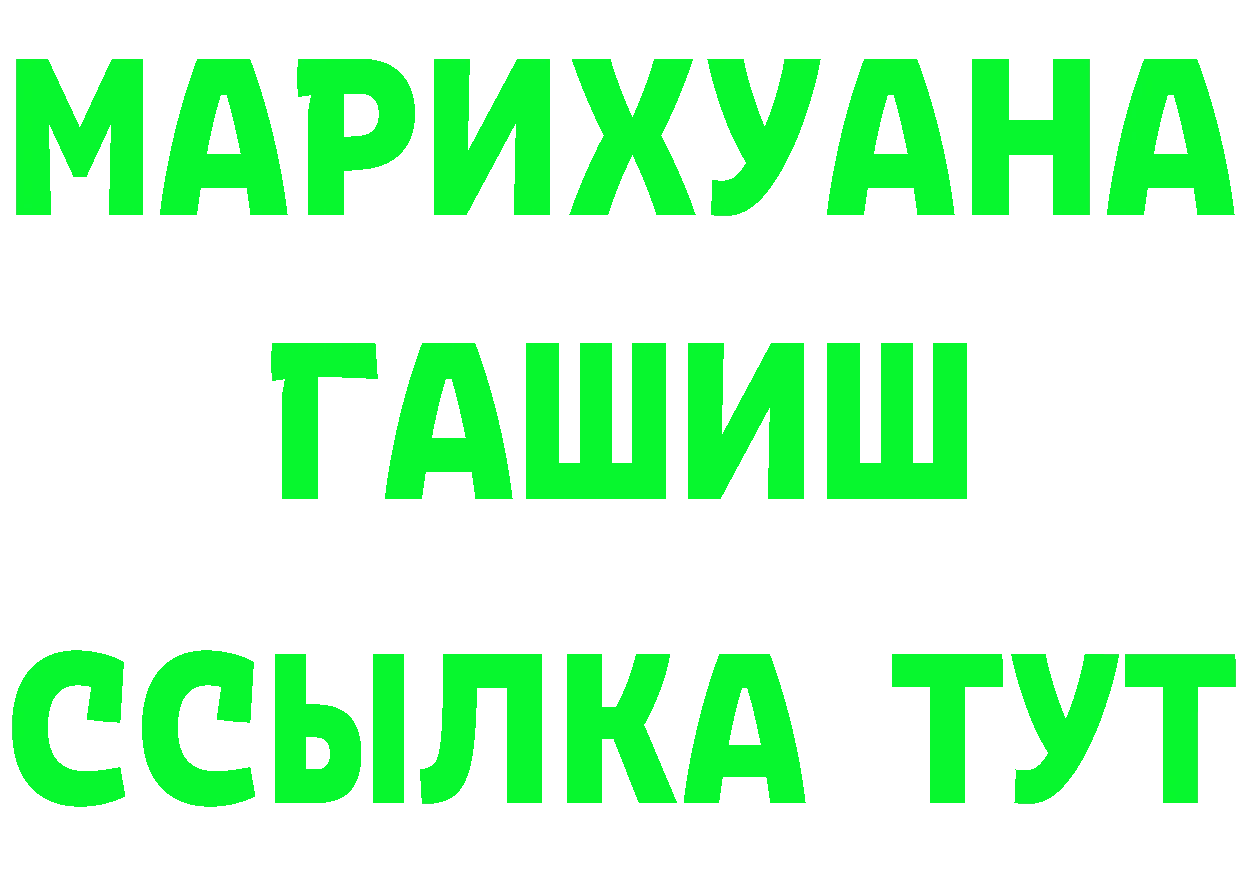 МАРИХУАНА
ГАШИШ
ССЫЛКА ТУТ